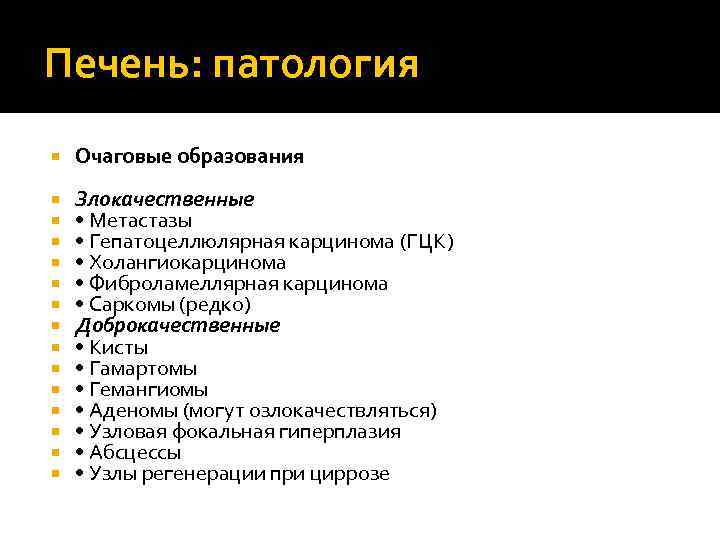 Печень: патология

Очаговые образования

Злокачественные
• Метастазы
• Гепатоцеллюлярная карцинома (ГЦК)
• Холангиокарцинома
• Фиброламеллярная карцинома
• Саркомы (редко)
Доброкачественные
• Кисты
• Гамартомы
• Гемангиомы
• Аденомы (могут озлокачествляться)
• Узловая фокальная гиперплазия
• Абсцессы
• Узлы регенерации при циррозе